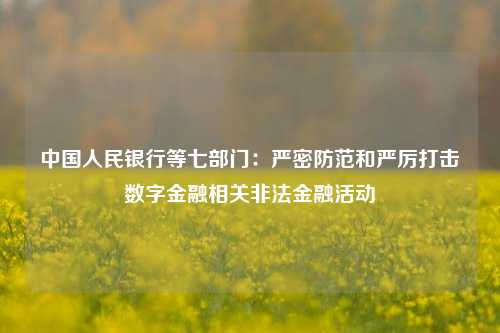 中国人民银行等七部门：严密防范和严厉打击数字金融相关非法金融活动